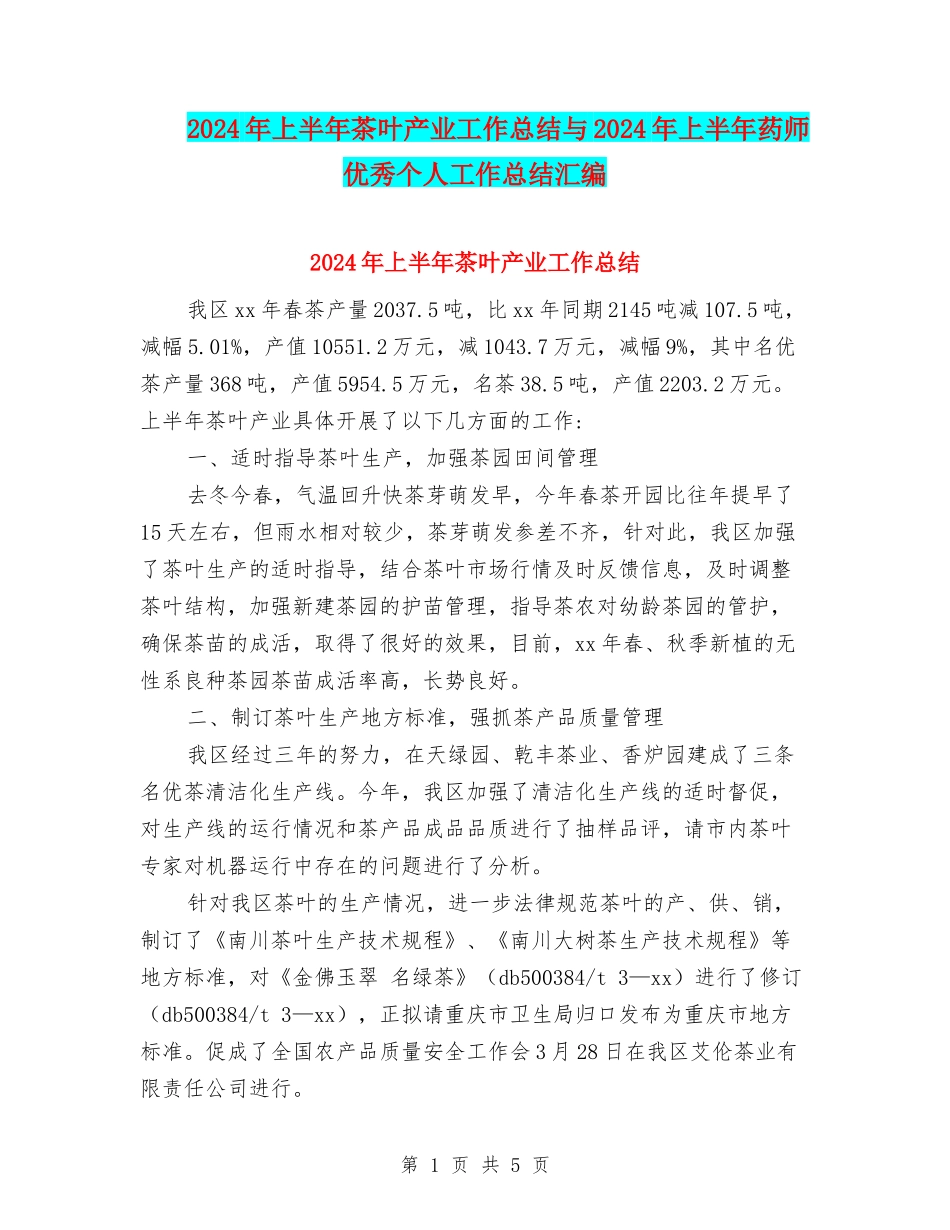 2024年上半年茶叶产业工作总结与2024年上半年药师优秀个人工作总结汇编

2024年上半年茶叶产业工作总结

我区xx年春茶产量2037.5吨，比xx年同期2145吨减107.5吨，减幅5.01%，产值10551.2万元，减1043.7万元，减幅9%，其中名优茶产量368吨，产值5954.5万元，名茶38.5吨，产值2203.2万元。上半年茶叶产业具体开展了以下几方面的工作：

一、适时指导茶叶生产，加强茶园田间管理

去冬今春，气温回升快茶芽萌发早，今年春茶开园比往年提早了15天左右，但雨水相对较少，茶芽萌发参差不齐，针对此，我区加强了茶叶生产的适时指导，结合茶叶市场行情及时反馈信息，及时调整茶叶结构，加强新建茶园的护苗管理，指导茶农对幼龄茶园的管护，确保茶苗的成活，取得了很好的效果，目前，xx年春、秋季新植的无性系良种茶园茶苗成活率高，长势良好。

二、制订茶叶生产地方标准，强抓茶产品质量管理

我区经过三年的努力，在天绿园、乾丰茶业、香炉园建成了三条名优茶清洁化生产线。今年，我区加强了清洁化生产线的适时督促，对生产线的运行情况和茶产品成品品质进行了抽样品评，请市内茶叶专家对机器运行中存在的问题进行了分析。

针对我区茶叶的生产情况，进一步法律规范茶叶的产、供、销，制订了《南川茶叶生产技术规程》、《南川大树茶生产技术规程》等地方标准，对《金佛玉翠 名绿茶》（db500384/t 3—xx）进行了修订（db500384/t 3—xx），正拟请重庆市卫生局归口发布为重庆市地方标准。促成了全国农产品质量安全工作会3月28日在我区艾伦茶业有限责任公司进行。

第 1 页 共 5 页